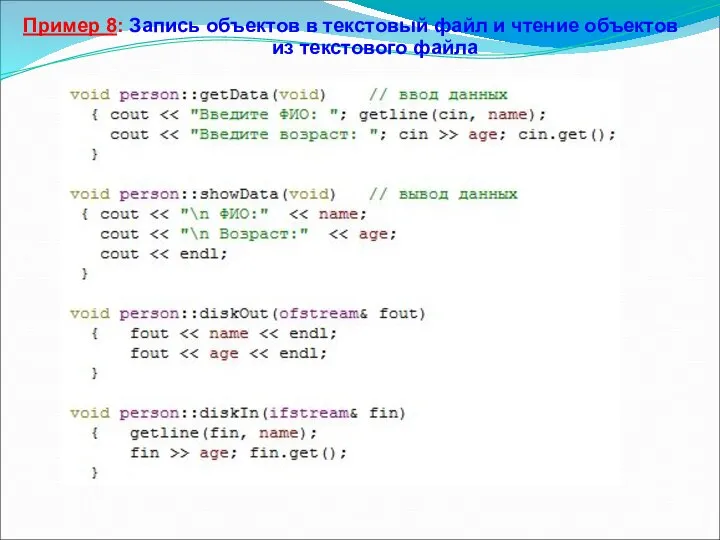 Пример 8: Запись объектов в текстовый файл и чтение объектов из текстового файла

void person::getData(void)    // ввод данных
  { cout << "Введите ФИО: "; getline(cin, name);
    cout << "Введите возраст: "; cin >> age; cin.get();
  }

void person::showData(void)   // вывод данных
 { cout << "\n ФИО:"  << name;
   cout << "\n Возраст:"  << age;
   cout << endl;
 }

void person::diskOut(ofstream& fout)
  {   fout << name << endl;
      fout << age << endl;
  }

void person::diskIn(ifstream& fin)
  {   getline(fin, name);
      fin >> age; fin.get();
  }